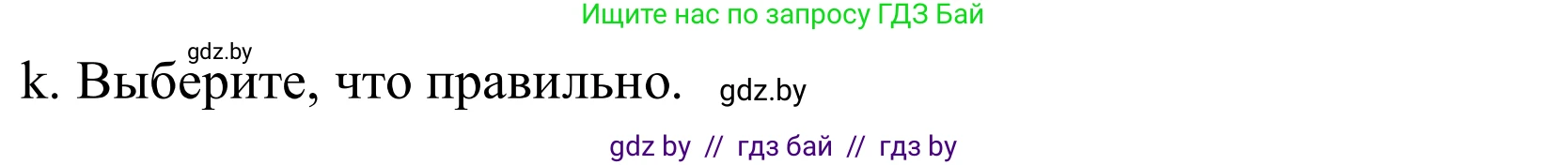 Ищите нас по запросу ГДЗ Бай

gdz.by

k. Выберите, что правильно. gdz.by

gdz by // гдз бай // гдз by